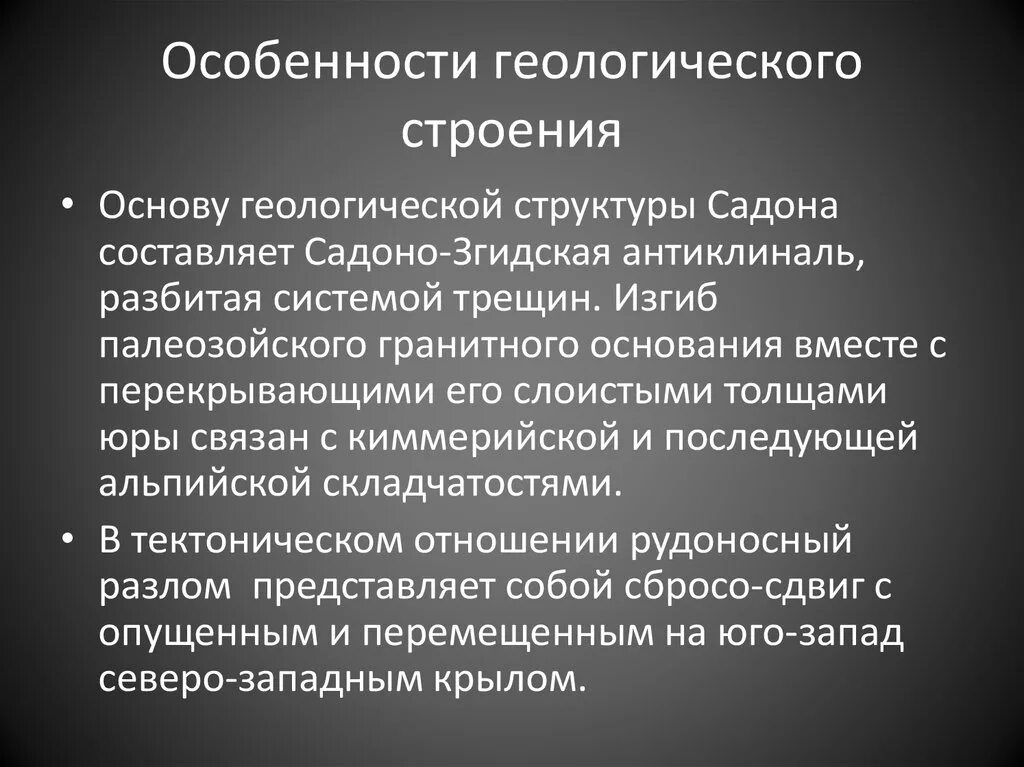 Особенности геологического строения

• Основу геологической структуры Садона составляет Садоно-Згидская антиклиналь, разбитая системой трещин. Изгиб палеозойского гранитного основания вместе с перекрывающими его слоистыми толщами юры связан с киммерийской и последующей альпийской складчатостями.

• В тектоническом отношении рудоносный разлом представляет собой сбросо-сдвиг с опущенным и перемещенным на юго-запад северо-западным крылом.